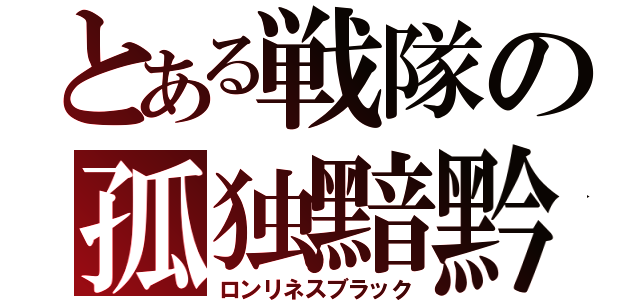 とある戦隊の
孤独黯黔
ロンリネスブラック